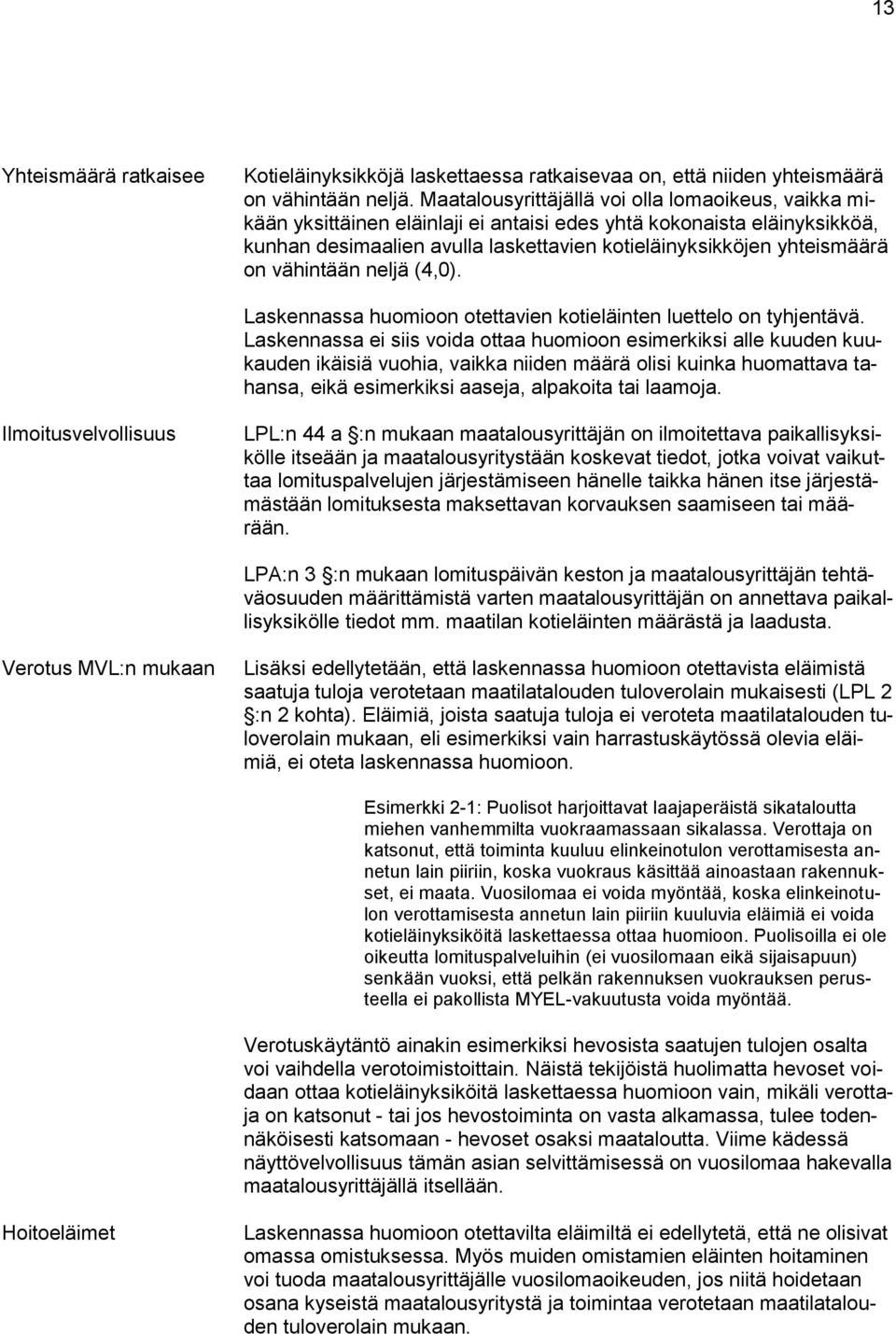 13

Yhteismäärä ratkaisee

Kotieläinyksikköjä laskettaessa ratkaisevaa on, että niiden yhteismäärä on vähintään neljä. Maatalousyrittäjällä voi olla lomaoikeus, vaikka mikään yksittäinen eläinlaji ei antaisi edes yhtä kokonaista eläinyksikköä, kunhan desimaalien avulla laskettavien kotieläinyksikköjen yhteismäärä on vähintään neljä (4,0).

Laskennassa huomioon otettavien kotieläinten luettelo on tyhjentävä. Laskennassa ei siis voida ottaa huomioon esimerkiksi alle kuuden kuukauden ikäisiä vuohia, vaikka niiden määrä olisi kuinka huomattava tahansa, eikä esimerkiksi aaseja, alpakoita tai laamoja.

Ilmoitusvelvollisuus

LPL:n 44 a §:n mukaan maatalousyrittäjän on ilmoitettava paikallisyksikölle itseään ja maatalousyritystään koskevat tiedot, jotka voivat vaikuttaa lomituspalvelujen järjestämiseen hänelle taikka hänen itse järjestämästään lomituksesta maksettavan korvauksen saamiseen tai määrään.

LPA:n 3 §:n mukaan lomituspäivän keston ja maatalousyrittäjän tehtäväosuuden määrittämistä varten maatalousyrittäjän on annettava paikallisyksikölle tiedot mm. maatilan kotieläinten määrästä ja laadusta.

Verotus MVL:n mukaan

Lisäksi edellytetään, että laskennassa huomioon otettavista eläimistä saatuja tuloja verotetaan maatilatalouden tuloverolain mukaisesti (LPL 2 §:n 2 kohta). Eläimiä, joista saatuja tuloja ei veroteta maatilatalouden tuloverolain mukaan, eli esimerkiksi vain harrastuskäytössä olevia eläimiä, ei oteta laskennassa huomioon.

Esimerkki 2-1: Puolisot harjoittavat laajaperäistä sikataloutta miehen vanhemmilta vuokraamassaan sikalassa. Verottaja on katsonut, että toiminta kuuluu elinkeinotulon verottamisesta annetun lain piiriin, koska vuokraus käsittää ainoastaan rakennukset, ei maata. Vuosilomaa ei voida myöntää, koska elinkeinotulon verottamisesta annetun lain piiriin kuuluvia eläimiä ei voida kotieläinyksiköitä laskettaessa ottaa huomioon. Puolisoilla ei ole oikeutta lomituspalveluihin (ei vuosilomaan eikä sijaisapuun) senkään vuoksi, että pelkän rakennuksen vuokrauksen perusteella ei pakollista MYEL-vakuutusta voida myöntää.

Verotuskäytäntö ainakin esimerkiksi hevosista saatujen tulojen osalta voi vaihdella verotoimistoittain. Näistä tekijöistä huolimatta hevoset voidaan ottaa kotieläinyksiköitä laskettaessa huomioon vain, mikäli verottaja on katsonut - tai jos hevostoiminta on vasta alkamassa, tulee todennäköisesti katsomaan - hevoset osaksi maataloutta. Viime kädessä näyttövelvollisuus tämän asian selvittämisessä on vuosilomaa hakevalla maatalousyrittäjällä itsellään.

Hoitoeläimet

Laskennassa huomioon otettavilta eläimiltä ei edellytetä, että ne olisivat omassa omistuksessa. Myös muiden omistamien eläinten hoitaminen voi tuoda maatalousyrittäjälle vuosilomaoikeuden, jos niitä hoidetaan osana kyseistä maatalousyritystä ja toimintaa verotetaan maatilatalouden tuloverolain mukaan.